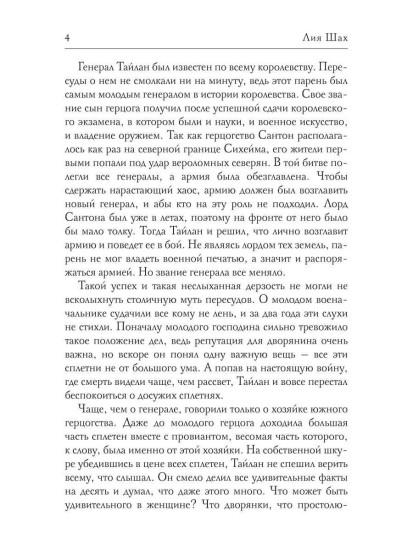 4 Лия Шах

Генерал Тайлан был известен по всему королевству. Пересуды о нем не смолкали ни на минуту, ведь этот парень был самым молодым генералом в истории королевства. Свое звание сын герцога получил после успешной сдачи королевского экзамена, в котором были и науки, и военное искусство, и владение оружием. Так как герцогство Сантон располагалось как раз на северной границе Сихейма, его жители первыми попали под удар вероломных северян. В той битве полегли все генералы, а армия была обезглавлена. Чтобы сдержать нарастающий хаос, армию должен был возглавить новый генерал, и абы кто на эту роль не подходил. Лорд Сантона был уже в летах, поэтому на фронте от него было бы мало толку. Тогда Тайлан и решил, что лично возглавит армию и поведет ее в бой. Не являясь лордом тех земель, парень не мог владеть военной печатью, а значит и распоряжаться армией. Но звание генерала все меняло.

Такой успех и такая неслыханная дерзость не могли не всколыхнуть столичную муть пересудов. О молодом военачальнике судачили все кому не лень, и за два года эти слухи не стихли. Поначалу молодого господина сильно тревожило такое положение дел, ведь репутация для дворянина очень важна, но вскоре он понял одну важную вещь — все эти сплетни не от большого ума. А попав на настоящую войну, где смерть видели чаще, чем рассвет, Тайлан и вовсе перестал беспокоиться о досужих сплетнях.

Чаще, чем о генерале, говорили только о хозяйке южного герцогства. Даже до молодого герцога доходила большая часть сплетен вместе с провиантом, весомая часть которого, к слову, была именно от этой хозяйки. На собственной шкуре убедившись в цене всех сплетен, Тайлан не спешил верить всему, что слышал. Он смело делил все удивительные факты на десять и думал, что даже этого много. Что может быть удивительного в женщине? Что дворянки, что простолю-